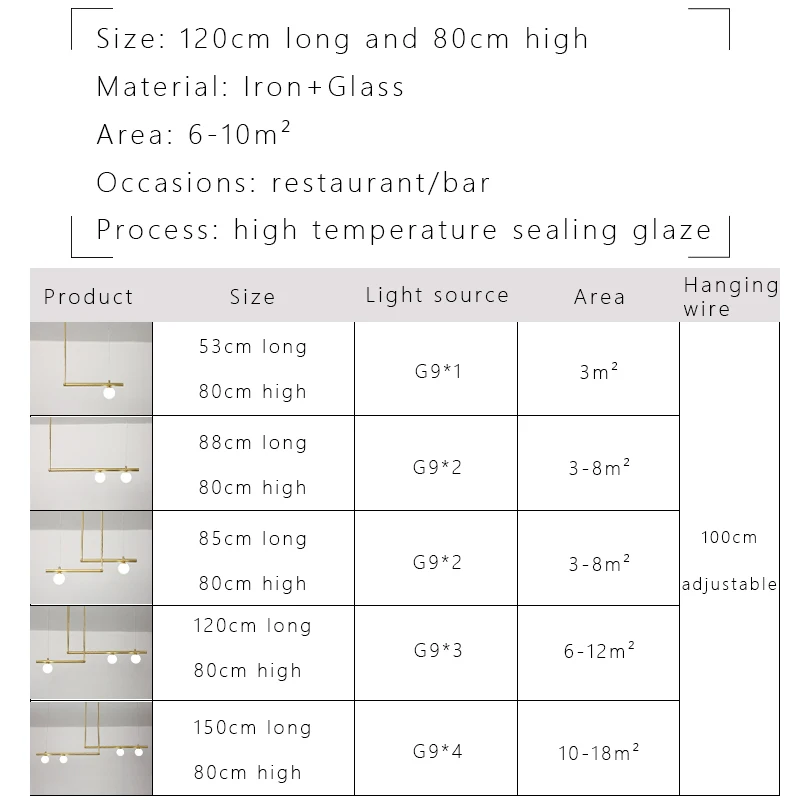 Size: 120cm long and 80cm high
Material: Iron+Glass
Area: 6-10m²
Occasions: restaurant/bar
Process: high temperature sealing glaze

| Product | Size | Light source | Area | Hanging wire |
|---|---|---|---|---|
| | 53cm long 80cm high | G9*1 | 3m² | 100cm adjustable |
| | 88cm long 80cm high | G9*2 | 3-8m² | |
| | 85cm long 80cm high | G9*2 | 3-8m² | |
| | 120cm long 80cm high | G9*3 | 6-12m² | |
| | 150cm long 80cm high | G9*4 | 10-18m² | |